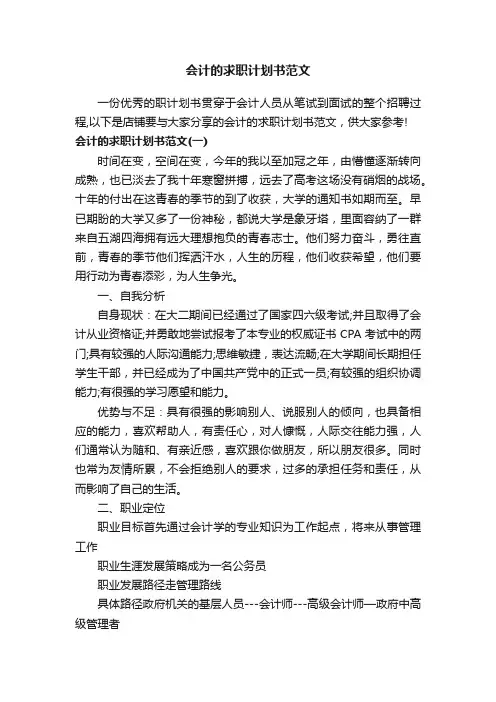 会计的求职计划书范文

一份优秀的职计划书贯穿于会计人员从笔试到面试的整个招聘过程,以下是店铺要与大家分享的会计的求职计划书范文，供大家参考!

会计的求职计划书范文(一)

时间在变，空间在变，今年的我以至加冠之年，由懵懂逐渐转向成熟，也已淡去了我十年寒窗拼搏，远去了高考这场没有硝烟的战场。十年的付出在这青春的季节的到了收获，大学的通知书如期而至。早已期盼的大学又多了一份神秘，都说大学是象牙塔，里面容纳了一群来自五湖四海拥有远大理想抱负的青春志士。他们努力奋斗，勇往直前，青春的季节他们挥洒汗水，人生的历程，他们收获希望，他们要用行动为青春添彩，为人生争光。

一、自我分析

自身现状：在大二期间已经通过了国家四六级考试;并且取得了会计从业资格证;并勇敢地尝试报考了本专业的权威证书 CPA 考试中的两门;具有较强的人际沟通能力;思维敏捷，表达流畅;在大学期间长期担任学生干部，并已经成为了中国共产党中的正式一员;有较强的组织协调能力;有很强的学习愿望和能力。

优势与不足：具有很强的影响别人、说服别人的倾向，也具备相应的能力，喜欢帮助人，有责任心，对人慷慨，人际交往能力强，人们通常认为随和、有亲近感，喜欢跟你做朋友，所以朋友很多。同时也常为友情所累，不会拒绝别人的要求，过多的承担任务和责任，从而影响了自己的生活。

二、职业定位

职业目标首先通过会计学的专业知识为工作起点，将来从事管理工作

职业生涯发展策略成为一名公务员

职业发展路径走管理路线

具体路径政府机关的基层人员---会计师---高级会计师—政府中高级管理者